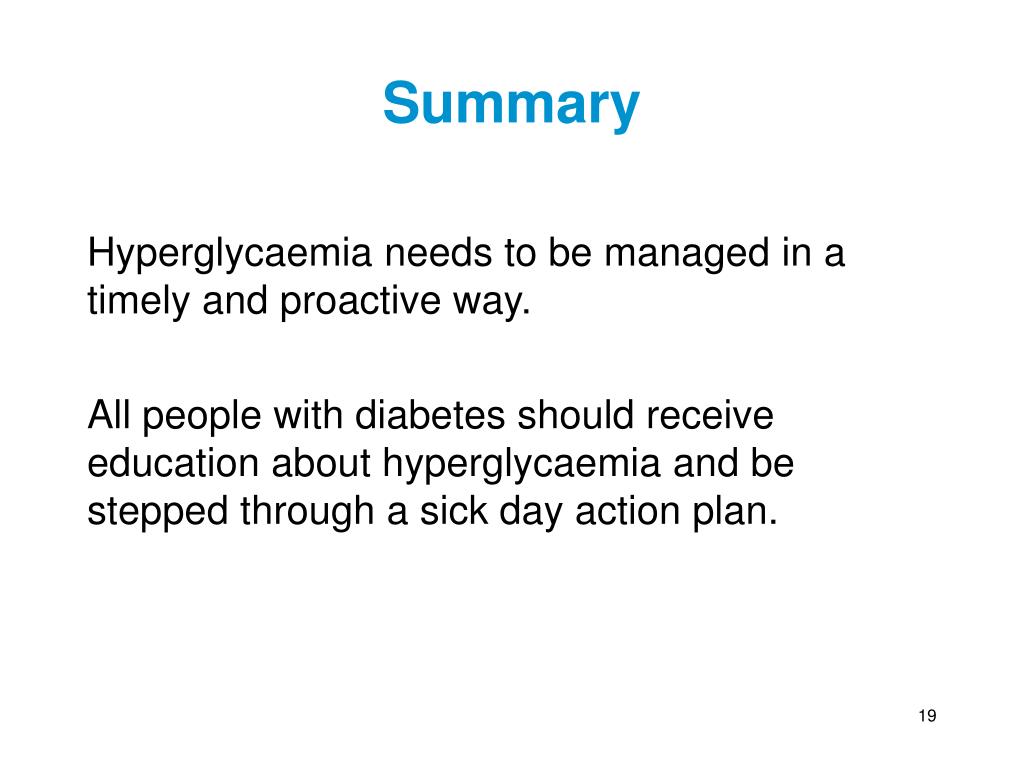 Summary

Hyperglycaemia needs to be managed in a timely and proactive way.

All people with diabetes should receive education about hyperglycaemia and be stepped through a sick day action plan.

19